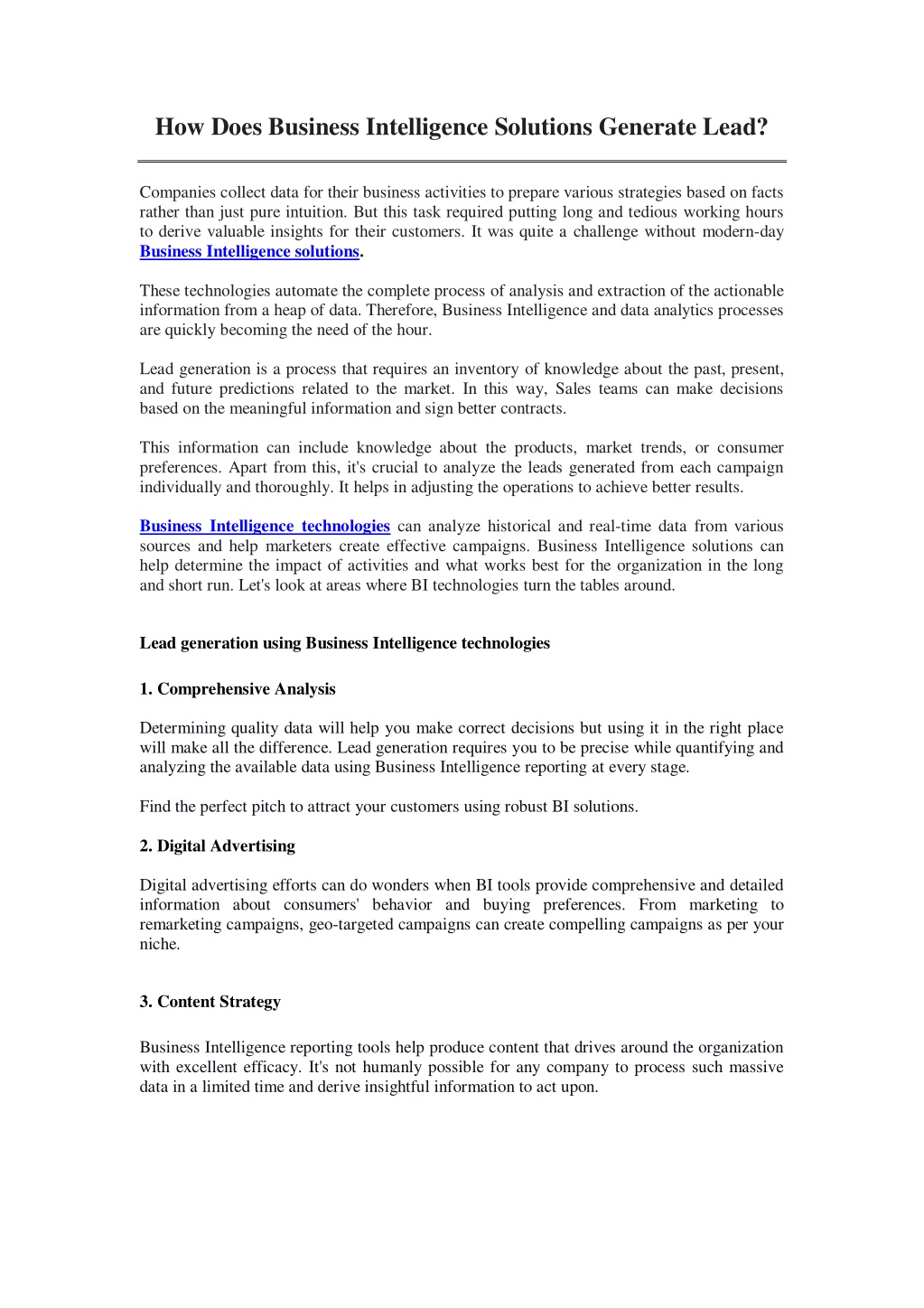 How Does Business Intelligence Solutions Generate Lead?

Companies collect data for their business activities to prepare various strategies based on facts rather than just pure intuition. But this task required putting long and tedious working hours to derive valuable insights for their customers. It was quite a challenge without modern-day Business Intelligence solutions.

These technologies automate the complete process of analysis and extraction of the actionable information from a heap of data. Therefore, Business Intelligence and data analytics processes are quickly becoming the need of the hour.

Lead generation is a process that requires an inventory of knowledge about the past, present, and future predictions related to the market. In this way, Sales teams can make decisions based on the meaningful information and sign better contracts.

This information can include knowledge about the products, market trends, or consumer preferences. Apart from this, it's crucial to analyze the leads generated from each campaign individually and thoroughly. It helps in adjusting the operations to achieve better results.

Business Intelligence technologies can analyze historical and real-time data from various sources and help marketers create effective campaigns. Business Intelligence solutions can help determine the impact of activities and what works best for the organization in the long and short run. Let's look at areas where BI technologies turn the tables around.

Lead generation using Business Intelligence technologies

1. Comprehensive Analysis

Determining quality data will help you make correct decisions but using it in the right place will make all the difference. Lead generation requires you to be precise while quantifying and analyzing the available data using Business Intelligence reporting at every stage.

Find the perfect pitch to attract your customers using robust BI solutions.

2. Digital Advertising

Digital advertising efforts can do wonders when BI tools provide comprehensive and detailed information about consumers' behavior and buying preferences. From marketing to remarketing campaigns, geo-targeted campaigns can create compelling campaigns as per your niche.

3. Content Strategy

Business Intelligence reporting tools help produce content that drives around the organization with excellent efficacy. It's not humanly possible for any company to process such massive data in a limited time and derive insightful information to act upon.